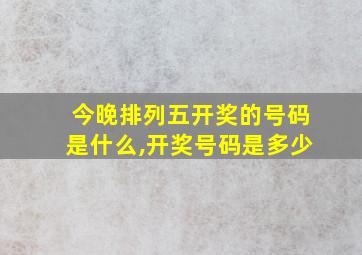 今晚排列五开奖的号码是什么,开奖号码是多少